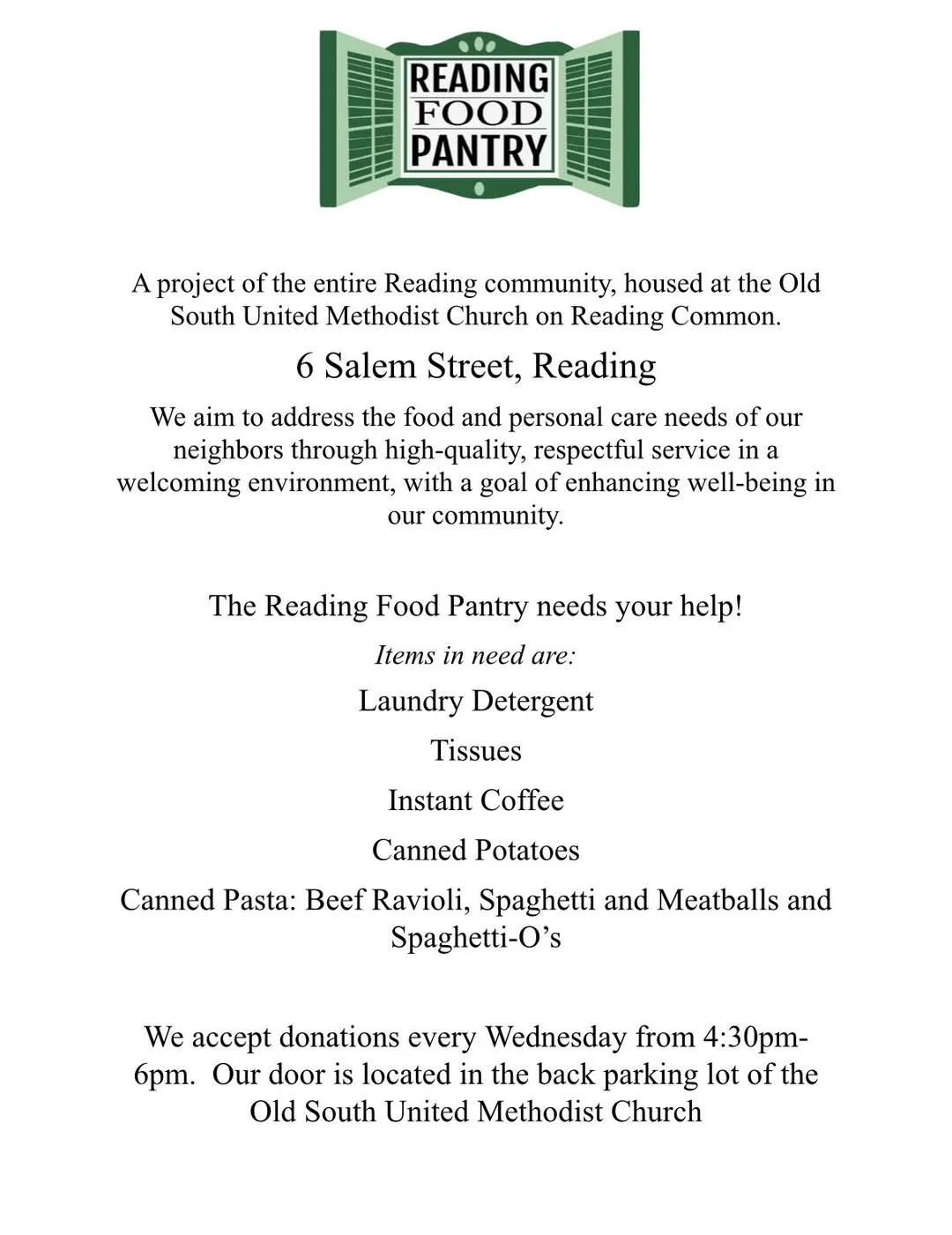 READING
FOOD
PANTRY

A project of the entire Reading community, housed at the Old South United Methodist Church on Reading Common.

6 Salem Street, Reading

We aim to address the food and personal care needs of our neighbors through high-quality, respectful service in a welcoming environment, with a goal of enhancing well-being in our community.

The Reading Food Pantry needs your help!

Items in need are:

Laundry Detergent

Tissues

Instant Coffee

Canned Potatoes

Canned Pasta: Beef Ravioli, Spaghetti and Meatballs and Spaghetti-O's

We accept donations every Wednesday from 4:30pm-6pm. Our door is located in the back parking lot of the Old South United Methodist Church